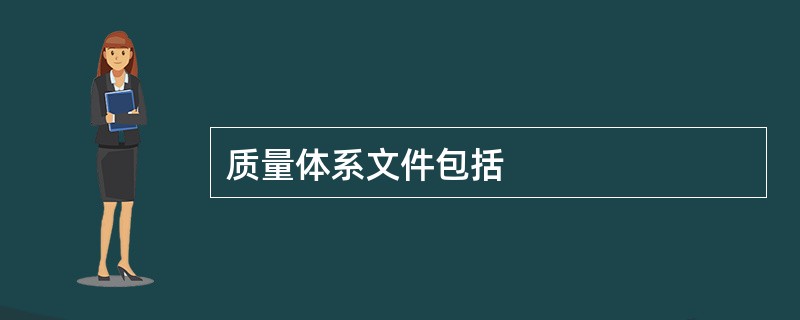 质量体系文件包括